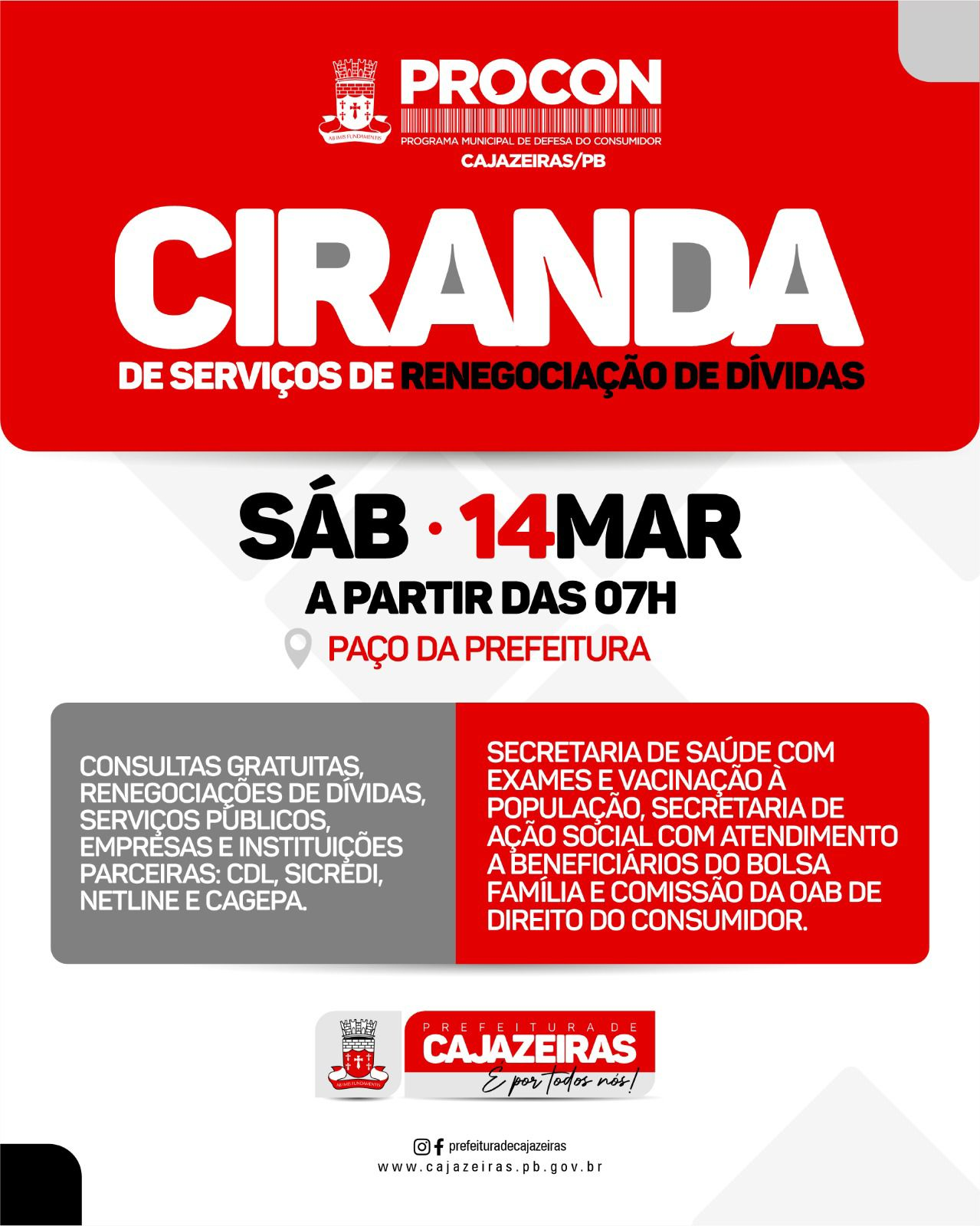 AB IMIS FUNDAMENTIS
PROCON
PROGRAMA MUNICIPAL DE DEFESA DO CONSUMIDOR
CAJAZEIRAS/PB

CIRANDA
DE SERVIÇOS DE RENEGOCIAÇÃO DE DÍVIDAS

SÁB · 14MAR
A PARTIR DAS 07H
PAÇO DA PREFEITURA

CONSULTAS GRATUITAS, RENEGOCIAÇÕES DE DÍVIDAS, SERVIÇOS PÚBLICOS, EMPRESAS E INSTITUIÇÕES PARCEIRAS: CDL, SICREDI, NETLINE E CAGEPA.

SECRETARIA DE SAÚDE COM EXAMES E VACINAÇÃO À POPULAÇÃO, SECRETARIA DE AÇÃO SOCIAL COM ATENDIMENTO A BENEFICIÁRIOS DO BOLSA FAMÍLIA E COMISSÃO DA OAB DE DIREITO DO CONSUMIDOR.

AB IMIS FUNDAMENTIS
PREFEITURA DE
CAJAZEIRAS
É por todos nós!

prefeituradecajazeiras
www.cajazeiras.pb.gov.br